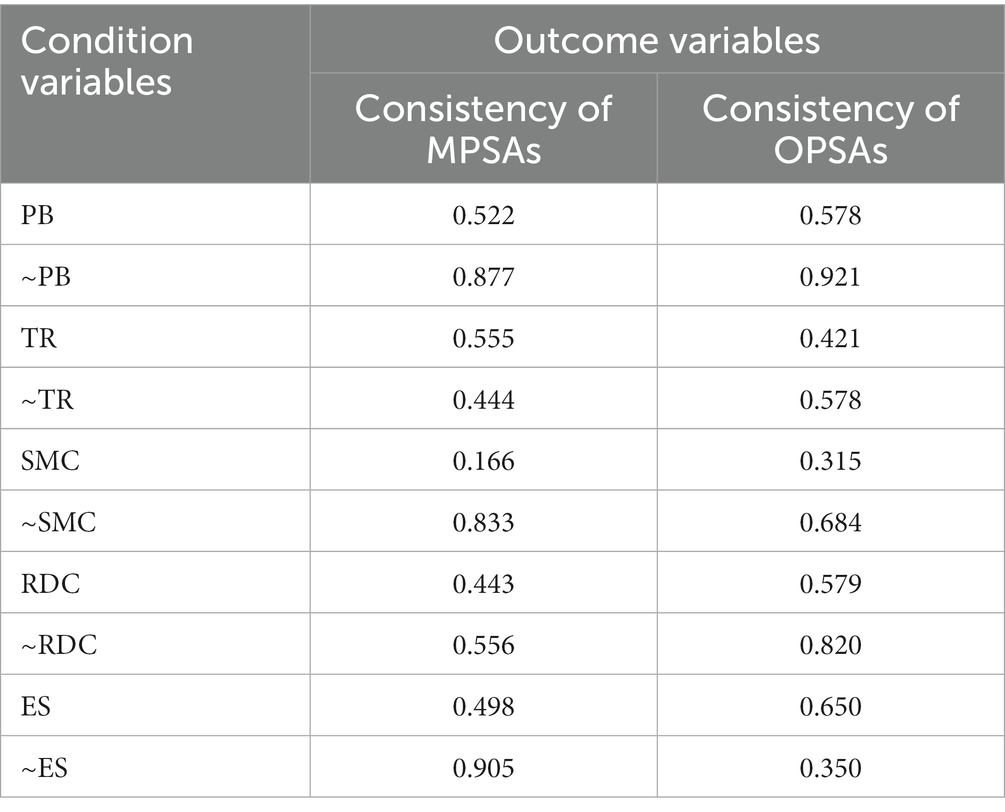 | Condition variables | Outcome variables | |
|---|---|---|
| | Consistency of MPSAs | Consistency of OPSAs |
| PB | 0.522 | 0.578 |
| ~PB | 0.877 | 0.921 |
| TR | 0.555 | 0.421 |
| ~TR | 0.444 | 0.578 |
| SMC | 0.166 | 0.315 |
| ~SMC | 0.833 | 0.684 |
| RDC | 0.443 | 0.579 |
| ~RDC | 0.556 | 0.820 |
| ES | 0.498 | 0.650 |
| ~ES | 0.905 | 0.350 |